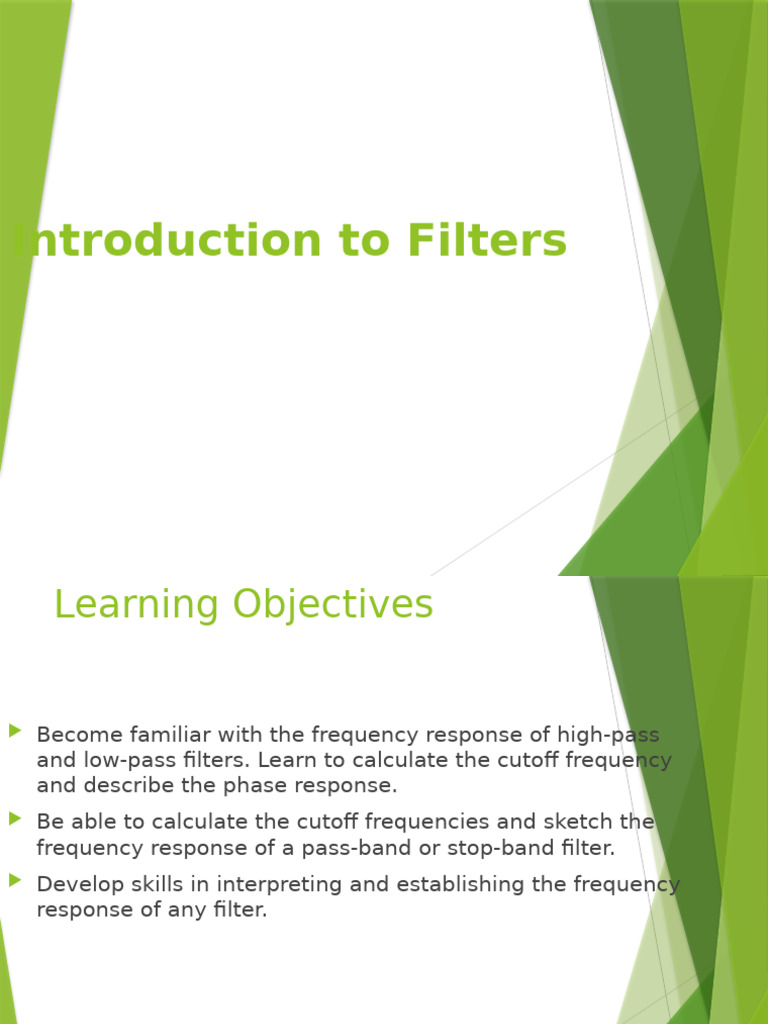 Introduction to Filters

Learning Objectives

Become familiar with the frequency response of high-pass and low-pass filters. Learn to calculate the cutoff frequency and describe the phase response.

Be able to calculate the cutoff frequencies and sketch the frequency response of a pass-band or stop-band filter.

Develop skills in interpreting and establishing the frequency response of any filter.